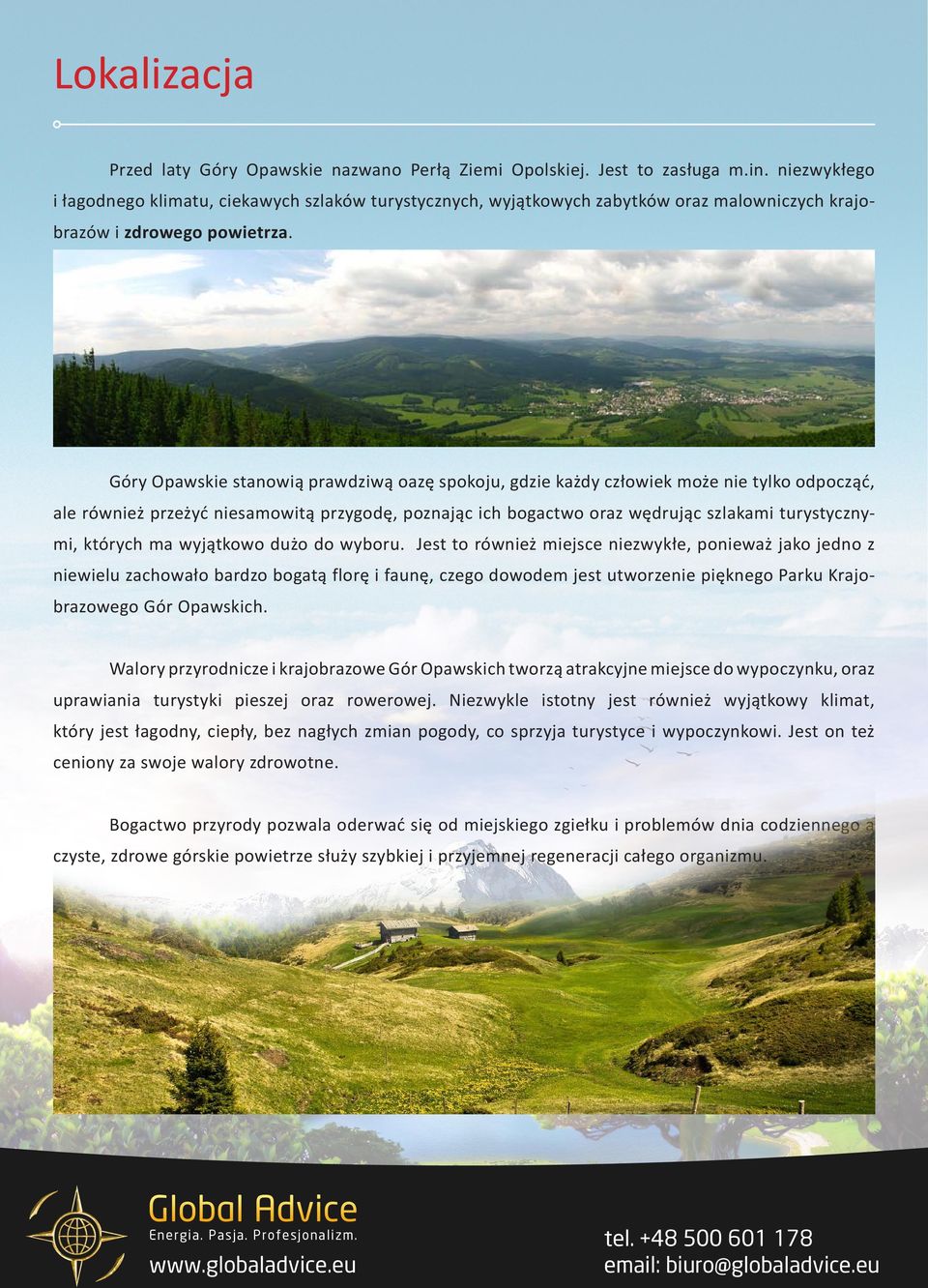 Lokalizacja

Przed laty Góry Opawskie nazwano Perłą Ziemi Opolskiej. Jest to zasługa m.in. niezwykłego i łagodnego klimatu, ciekawych szlaków turystycznych, wyjątkowych zabytków oraz malowniczych krajobrazów i zdrowego powietrza.

Góry Opawskie stanowią prawdziwą oazę spokoju, gdzie każdy człowiek może nie tylko odpocząć, ale również przeżyć niesamowitą przygodę, poznając ich bogactwo oraz wędrując szlakami turystycznymi, których ma wyjątkowo dużo do wyboru. Jest to również miejsce niezwykłe, ponieważ jako jedno z niewielu zachowało bardzo bogatą florę i faunę, czego dowodem jest utworzenie pięknego Parku Krajobrazowego Gór Opawskich.

Walory przyrodnicze i krajobrazowe Gór Opawskich tworzą atrakcyjne miejsce do wypoczynku, oraz uprawiania turystyki pieszej oraz rowerowej. Niezwykle istotny jest również wyjątkowy klimat, który jest łagodny, ciepły, bez nagłych zmian pogody, co sprzyja turystyce i wypoczynkowi. Jest on też ceniony za swoje walory zdrowotne.

Bogactwo przyrody pozwala oderwać się od miejskiego zgiełku i problemów dnia codziennego a czyste, zdrowe górskie powietrze służy szybkiej i przyjemnej regeneracji całego organizmu.

Global Advice
Energia. Pasja. Profesjonalizm.
www.globaladvice.eu

tel. +48 500 601 178
email: biuro@globaladvice.eu